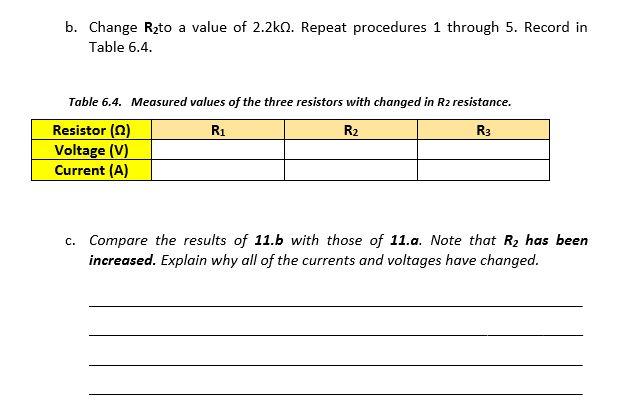 b. Change $R_2$to a value of 2.2kΩ. Repeat procedures 1 through 5. Record in Table 6.4.

Table 6.4. Measured values of the three resistors with changed in $R_2$ resistance.

| Resistor (Ω) | $R_1$ | $R_2$ | $R_3$ |
|---|---|---|---|
| Voltage (V) | | | |
| Current (A) | | | |

c. Compare the results of 11.b with those of 11.a. Note that $R_2$ has been increased. Explain why all of the currents and voltages have changed.

____

____

____

____